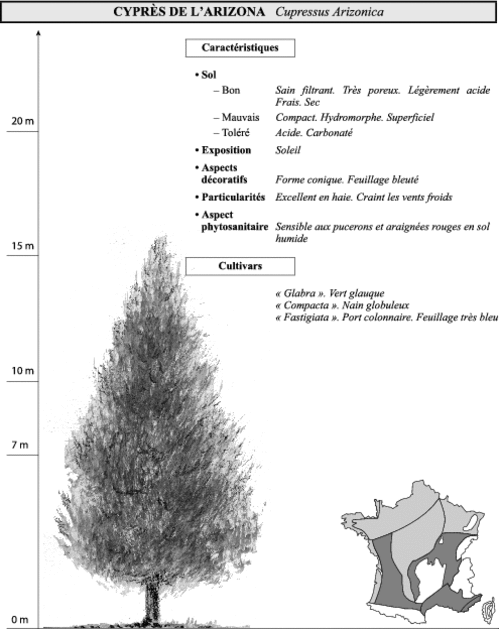 CYPRÈS DE L'ARIZONA Cupressus Arizonica

Caractéristiques

• Sol
– Bon Sain filtrant. Très poreux. Légèrement acide Frais. Sec
– Mauvais Compact. Hydromorphe. Superficiel
– Toléré Acide. Carbonaté

• Exposition Soleil

• Aspects décoratifs Forme conique. Feuillage bleuté

• Particularités Excellent en haie. Craint les vents froids

• Aspect phytosanitaire Sensible aux pucerons et araignées rouges en sol humide

Cultivars

« Glabra ». Vert glauque
« Compacta ». Nain globuleux
« Fastigiata ». Port colonnaire. Feuillage très bleu

20 m
15 m
10 m
7 m
0 m